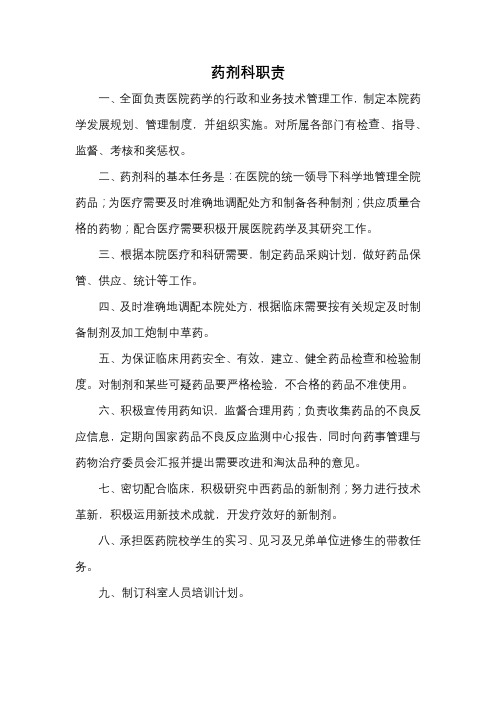 药剂科职责

一、全面负责医院药学的行政和业务技术管理工作，制定本院药学发展规划、管理制度，并组织实施。对所属各部门有检查、指导、监督、考核和奖惩权。

二、药剂科的基本任务是：在医院的统一领导下科学地管理全院药品；为医疗需要及时准确地调配处方和制备各种制剂；供应质量合格的药物；配合医疗需要积极开展医院药学及其研究工作。

三、根据本院医疗和科研需要，制定药品采购计划，做好药品保管、供应、统计等工作。

四、及时准确地调配本院处方，根据临床需要按有关规定及时制备制剂及加工炮制中草药。

五、为保证临床用药安全、有效，建立、健全药品检查和检验制度。对制剂和某些可疑药品要严格检验，不合格的药品不准使用。

六、积极宣传用药知识，监督合理用药；负责收集药品的不良反应信息，定期向国家药品不良反应监测中心报告，同时向药事管理与药物治疗委员会汇报并提出需要改进和淘汰品种的意见。

七、密切配合临床，积极研究中西药品的新制剂；努力进行技术革新，积极运用新技术成就，开发疗效好的新制剂。

八、承担医药院校学生的实习、见习及兄弟单位进修生的带教任务。

九、制订科室人员培训计划。